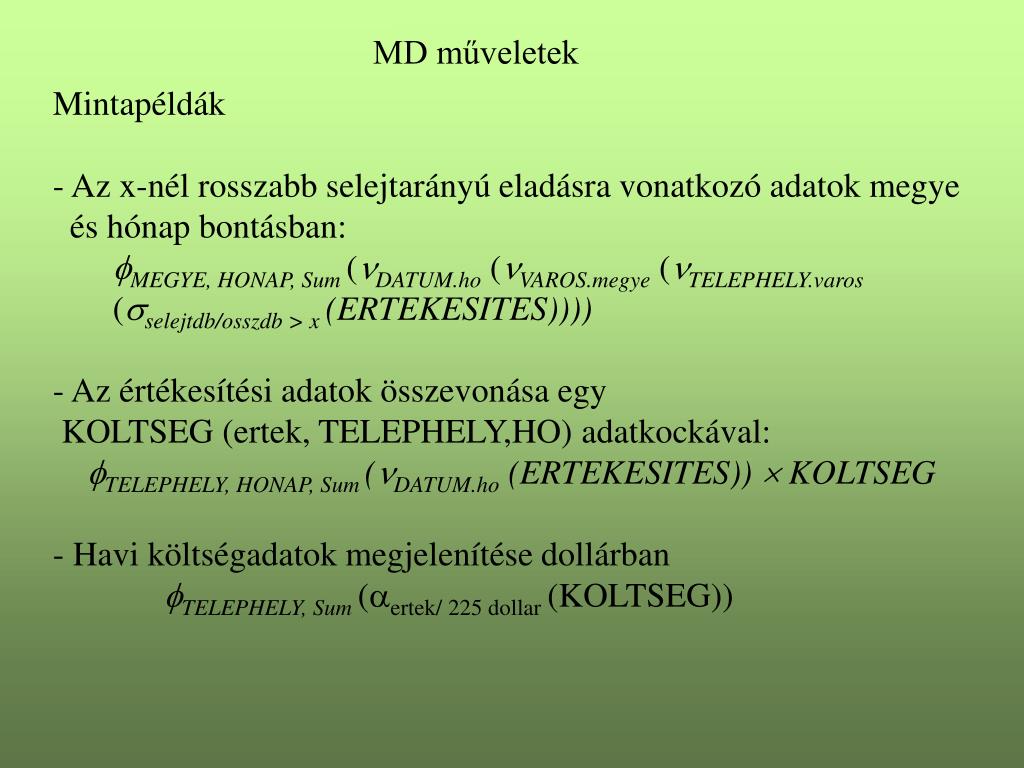 MD műveletek

Mintapéldák

- Az x-nél rosszabb selejtarányú eladásra vonatkozó adatok megye és hónap bontásban:

$\phi_{MEGYE, HONAP, Sum}(\nu_{DATUM.ho}(\nu_{VAROS.megye}(\nu_{TELEPHELY.varos}(\sigma_{selejtdb/osszdb > x}(ERTEKESITES))))$

- Az értékesítési adatok összevonása egy KOLTSEG (ertek, TELEPHELY,HO) adatkockával:

$\phi_{TELEPHELY, HONAP, Sum}(\nu_{DATUM.ho}(ERTEKESITES)) \times KOLTSEG$

- Havi költségadatok megjelenítése dollárban

$\phi_{TELEPHELY, Sum}(\alpha_{ertek/ 225 dollar}(KOLTSEG))$